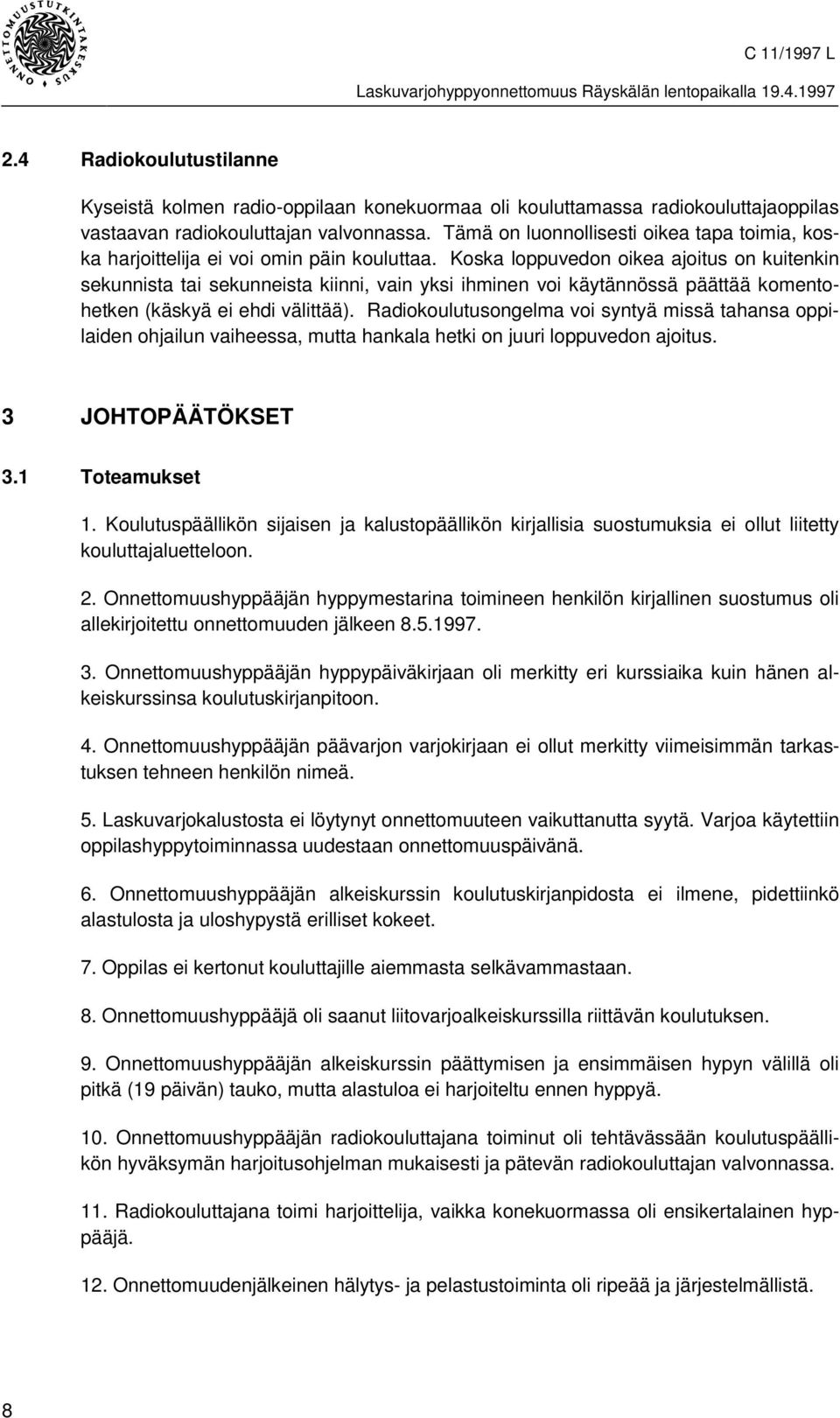 ONNETTOMUUSTUTKINTAKESKUS

C 11/1997 L

Laskuvarjohyppyonnettomuus Räyskälän lentopaikalla 19.4.1997

2.4 Radiokoulutustilanne

Kyseistä kolmen radio-oppilaan konekuormaa oli kouluttamassa radiokouluttajaoppilas vastaavan radiokouluttajan valvonnassa. Tämä on luonnollisesti oikea tapa toimia, koska harjoittelija ei voi omin päin kouluttaa. Koska loppuvedon oikea ajoitus on kuitenkin sekunnista tai sekunneista kiinni, vain yksi ihminen voi käytännössä päättää komentohetken (käskyä ei ehdi välittää). Radiokoulutusongelma voi syntyä missä tahansa oppilaiden ohjailun vaiheessa, mutta hankala hetki on juuri loppuvedon ajoitus.

3 JOHTOPÄÄTÖKSET

3.1 Toteamukset

1. Koulutuspäällikön sijaisen ja kalustopäällikön kirjallisia suostumuksia ei ollut liitetty kouluttajaluetteloon.

2. Onnettomuushyppääjän hyppymestarina toimineen henkilön kirjallinen suostumus oli allekirjoitettu onnettomuuden jälkeen 8.5.1997.

3. Onnettomuushyppääjän hyppypäiväkirjaan oli merkitty eri kurssiaika kuin hänen alkeiskurssinsa koulutuskirjanpitoon.

4. Onnettomuushyppääjän päävarjon varjokirjaan ei ollut merkitty viimeisimmän tarkastuksen tehneen henkilön nimeä.

5. Laskuvarjokalustosta ei löytynyt onnettomuuteen vaikuttanutta syytä. Varjoa käytettiin oppilashyppytoiminnassa uudestaan onnettomuuspäivänä.

6. Onnettomuushyppääjän alkeiskurssin koulutuskirjanpidosta ei ilmene, pidettiinkö alastulosta ja uloshypystä erilliset kokeet.

7. Oppilas ei kertonut kouluttajille aiemmasta selkävammastaan.

8. Onnettomuushyppääjä oli saanut liitovarjoalkeiskurssilla riittävän koulutuksen.

9. Onnettomuushyppääjän alkeiskurssin päättymisen ja ensimmäisen hypyn välillä oli pitkä (19 päivän) tauko, mutta alastuloa ei harjoiteltu ennen hyppyä.

10. Onnettomuushyppääjän radiokouluttajana toiminut oli tehtävässään koulutuspäällikön hyväksymän harjoitusohjelman mukaisesti ja pätevän radiokouluttajan valvonnassa.

11. Radiokouluttajana toimi harjoittelija, vaikka konekuormassa oli ensikertalainen hyppääjä.

12. Onnettomuudenjälkeinen hälytys- ja pelastustoiminta oli ripeää ja järjestelmällistä.

8